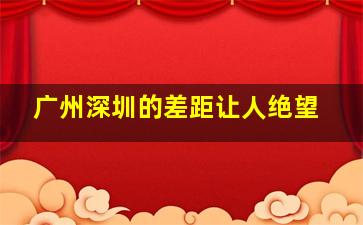 广州深圳的差距让人绝望